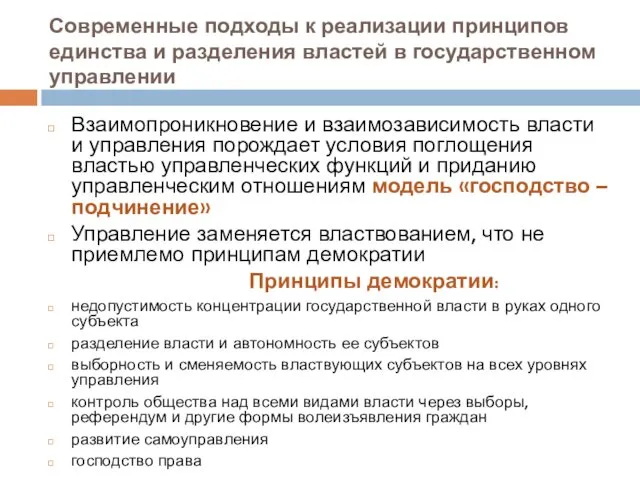 Современные подходы к реализации принципов единства и разделения властей в государственном управлении

Взаимопроникновение и взаимозависимость власти и управления порождает условия поглощения властью управленческих функций и приданию управленческим отношениям модель «господство – подчинение»

Управление заменяется властвованием, что не приемлемо принципам демократии

Принципы демократии:

недопустимость концентрации государственной власти в руках одного субъекта

разделение власти и автономность ее субъектов

выборность и сменяемость властвующих субъектов на всех уровнях управления

контроль общества над всеми видами власти через выборы, референдум и другие формы волеизъявления граждан

развитие самоуправления

господство права